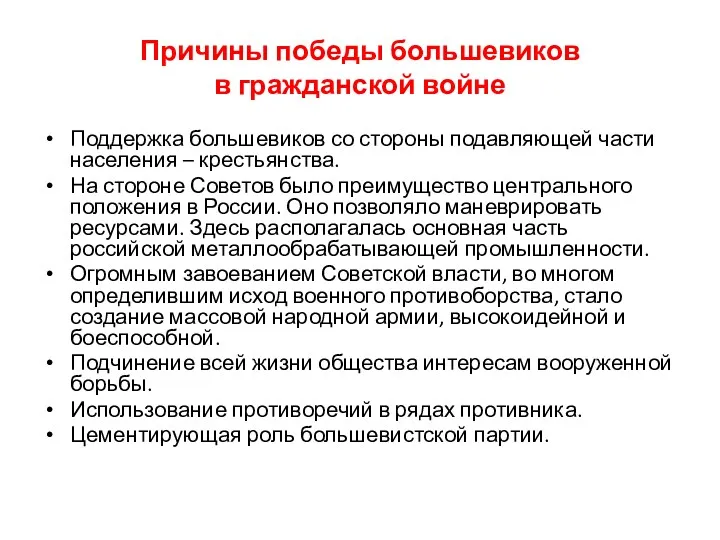 Причины победы большевиков в гражданской войне

• Поддержка большевиков со стороны подавляющей части населения – крестьянства.
• На стороне Советов было преимущество центрального положения в России. Оно позволяло маневрировать ресурсами. Здесь располагалась основная часть российской металлообрабатывающей промышленности.
• Огромным завоеванием Советской власти, во многом определившим исход военного противоборства, стало создание массовой народной армии, высокоидейной и боеспособной.
• Подчинение всей жизни общества интересам вооруженной борьбы.
• Использование противоречий в рядах противника.
• Цементирующая роль большевистской партии.